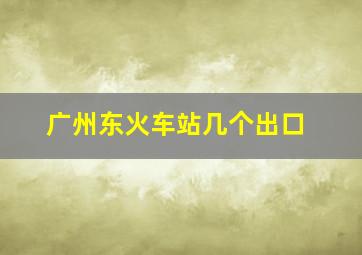 广州东火车站几个出口